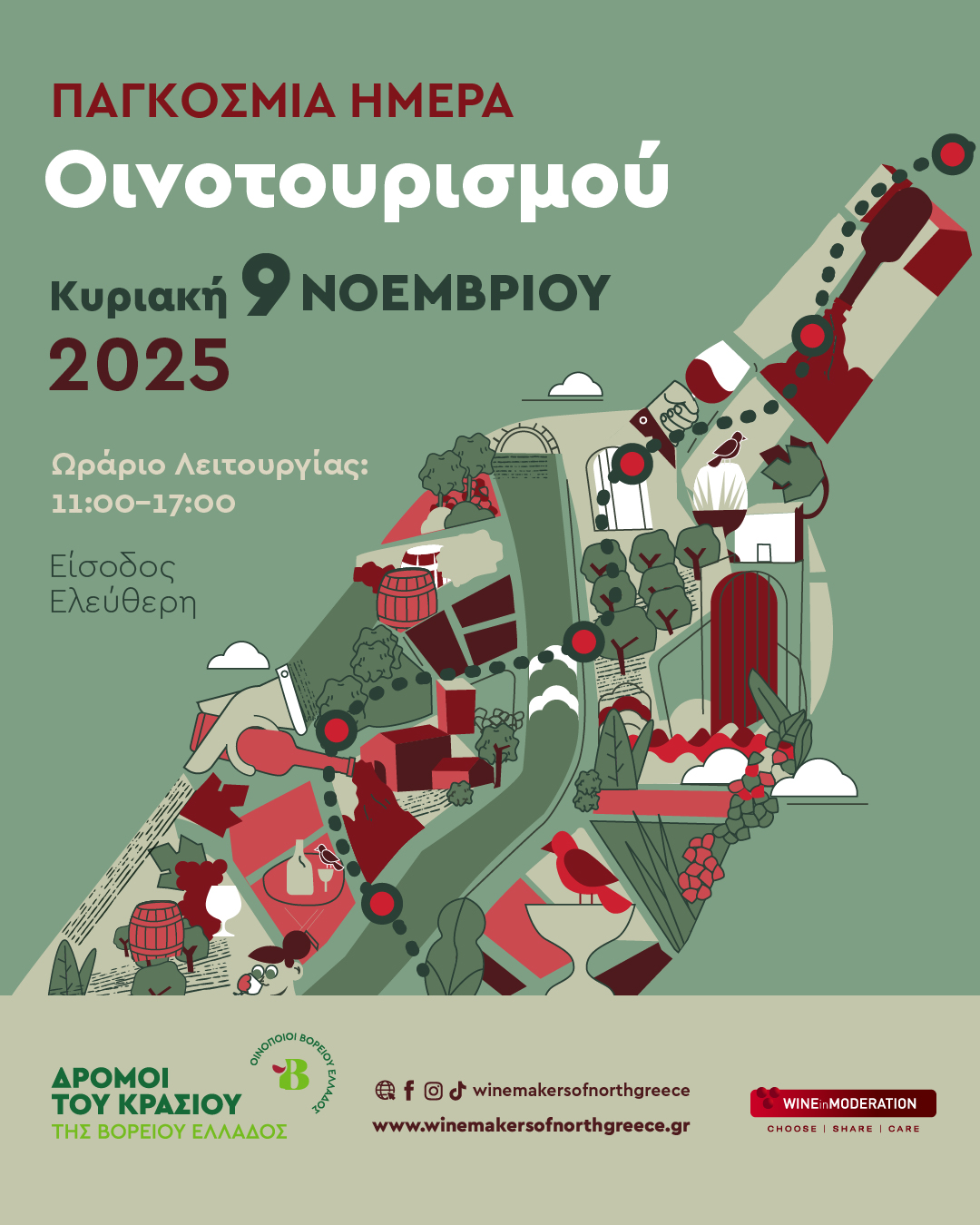 ΠΑΓΚΟΣΜΙΑ ΗΜΕΡΑ
Οινοτουρισμού

Κυριακή 9 ΝΟΕΜΒΡΙΟΥ
2025

Ωράριο Λειτουργίας:
11:00-17:00

Είσοδος
Ελεύθερη

ΔΡΟΜΟΙ
ΤΟΥ ΚΡΑΣΙΟΥ
ΤΗΣ ΒΟΡΕΙΟΥ ΕΛΛΑΔΟΣ

ΟΙΝΟΠΟΙΟΙ ΒΟΡΕΙΟΥ ΕΛΛΑΔΟΣ

winemakersofnorthgreece
www.winemakersofnorthgreece.gr

WINEinMODERATION
CHOOSE | SHARE | CARE